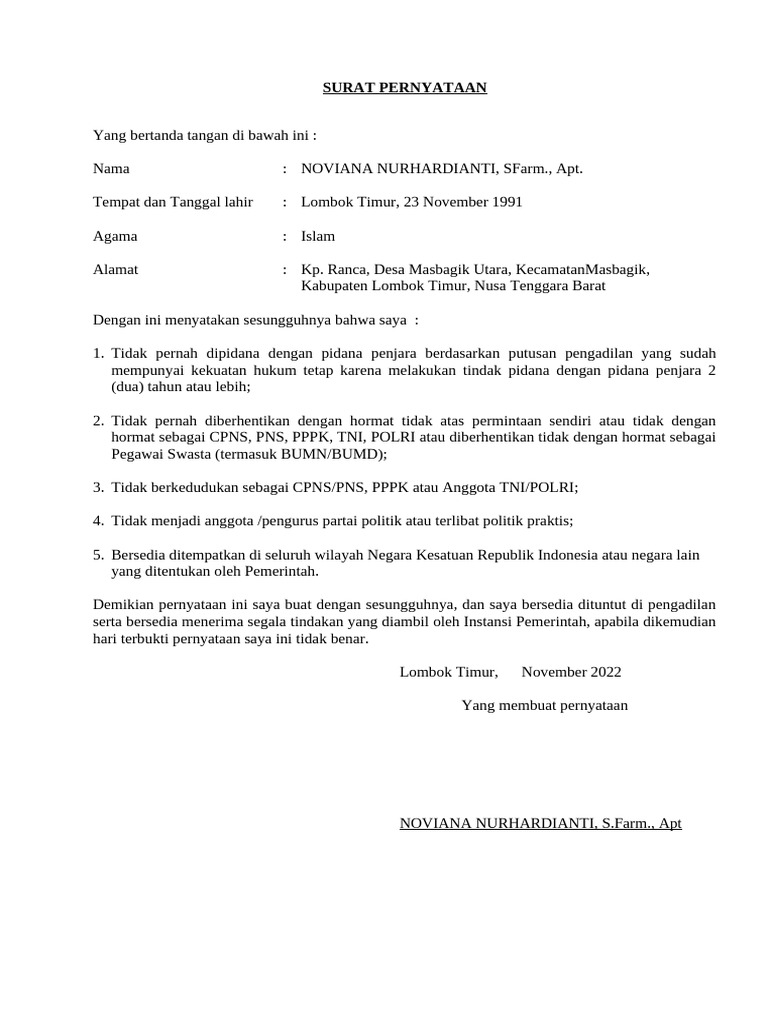 SURAT PERNYATAAN

Yang bertanda tangan di bawah ini :

Nama : NOVIANA NURHARDIANTI, SFarm., Apt.

Tempat dan Tanggal lahir : Lombok Timur, 23 November 1991

Agama : Islam

Alamat : Kp. Ranca, Desa Masbagik Utara, KecamatanMasbagik, Kabupaten Lombok Timur, Nusa Tenggara Barat

Dengan ini menyatakan sesungguhnya bahwa saya :

1. Tidak pernah dipidana dengan pidana penjara berdasarkan putusan pengadilan yang sudah mempunyai kekuatan hukum tetap karena melakukan tindak pidana dengan pidana penjara 2 (dua) tahun atau lebih;

2. Tidak pernah diberhentikan dengan hormat tidak atas permintaan sendiri atau tidak dengan hormat sebagai CPNS, PNS, PPPK, TNI, POLRI atau diberhentikan tidak dengan hormat sebagai Pegawai Swasta (termasuk BUMN/BUMD);

3. Tidak berkedudukan sebagai CPNS/PNS, PPPK atau Anggota TNI/POLRI;

4. Tidak menjadi anggota /pengurus partai politik atau terlibat politik praktis;

5. Bersedia ditempatkan di seluruh wilayah Negara Kesatuan Republik Indonesia atau negara lain yang ditentukan oleh Pemerintah.

Demikian pernyataan ini saya buat dengan sesungguhnya, dan saya bersedia dituntut di pengadilan serta bersedia menerima segala tindakan yang diambil oleh Instansi Pemerintah, apabila dikemudian hari terbukti pernyataan saya ini tidak benar.

Lombok Timur, November 2022

Yang membuat pernyataan

NOVIANA NURHARDIANTI, S.Farm., Apt